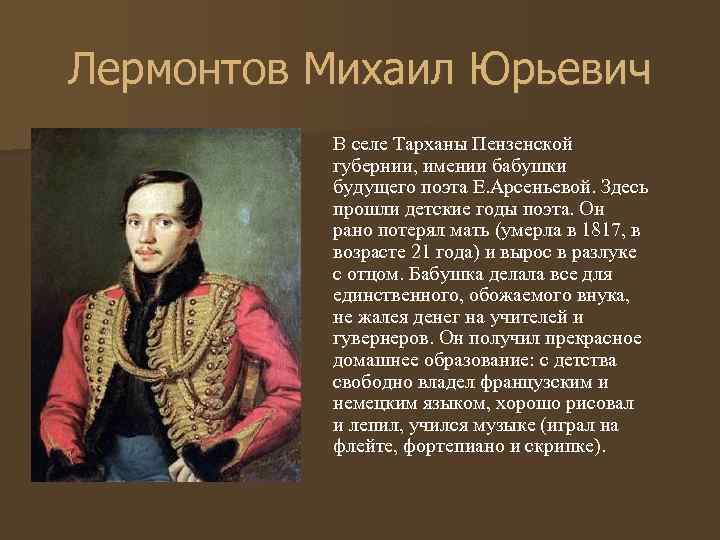 Лермонтов Михаил Юрьевич

В селе Тарханы Пензенской губернии, имении бабушки будущего поэта Е.Арсеньевой. Здесь прошли детские годы поэта. Он рано потерял мать (умерла в 1817, в возрасте 21 года) и вырос в разлуке с отцом. Бабушка делала все для единственного, обожаемого внука, не жалея денег на учителей и гувернеров. Он получил прекрасное домашнее образование: с детства свободно владел французским и немецким языком, хорошо рисовал и лепил, учился музыке (играл на флейте, фортепиано и скрипке).